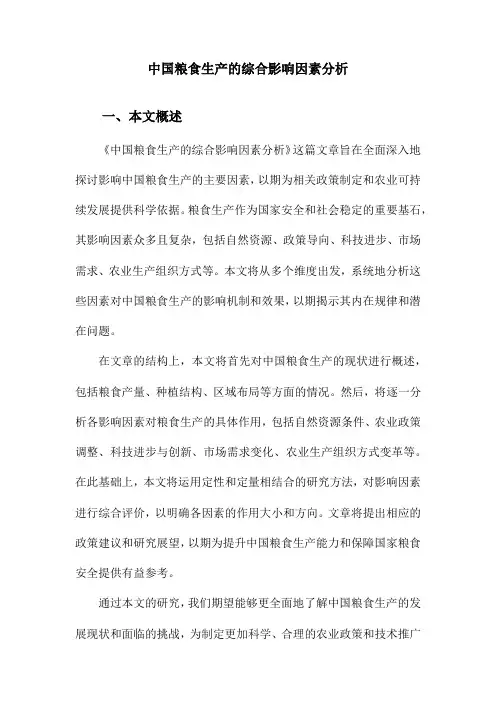 中国粮食生产的综合影响因素分析

一、本文概述

《中国粮食生产的综合影响因素分析》这篇文章旨在全面深入地探讨影响中国粮食生产的主要因素，以期为相关政策制定和农业可持续发展提供科学依据。粮食生产作为国家安全和社会稳定的重要基石，其影响因素众多且复杂，包括自然资源、政策导向、科技进步、市场需求、农业生产组织方式等。本文将从多个维度出发，系统地分析这些因素对中国粮食生产的影响机制和效果，以期揭示其内在规律和潜在问题。

在文章的结构上，本文将首先对中国粮食生产的现状进行概述，包括粮食产量、种植结构、区域布局等方面的情况。然后，将逐一分析各影响因素对粮食生产的具体作用，包括自然资源条件、农业政策调整、科技进步与创新、市场需求变化、农业生产组织方式变革等。在此基础上，本文将运用定性和定量相结合的研究方法，对影响因素进行综合评价，以明确各因素的作用大小和方向。文章将提出相应的政策建议和研究展望，以期为提升中国粮食生产能力和保障国家粮食安全提供有益参考。

通过本文的研究，我们期望能够更全面地了解中国粮食生产的发展现状和面临的挑战，为制定更加科学、合理的农业政策和技术推广